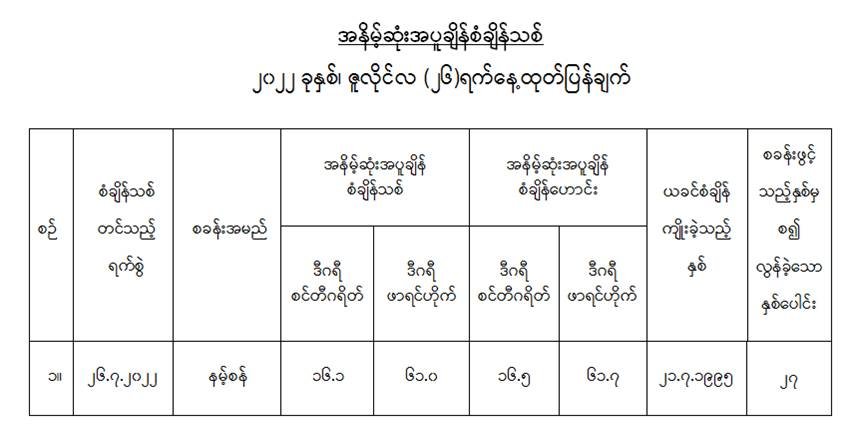 အနိမ့်ဆုံးအပူချိန်စံချိန်သစ်

၂၀၂၂ ခုနှစ်၊ ဇူလိုင်လ (၂၆)ရက်နေ့ထုတ်ပြန်ချက်

| စဉ် | စံချိန်သစ် တင်သည့် ရက်စွဲ | စခန်းအမည် | အနိမ့်ဆုံးအပူချိန် စံချိန်သစ် | | အနိမ့်ဆုံးအပူချိန် စံချိန်ဟောင်း | | ယခင်စံချိန် ကျိုးခဲ့သည့် နှစ် | စခန်းဖွင့် သည့်နှစ်မှ စ၍ လွန်ခဲ့သော နှစ်ပေါင်း |
|---|---|---|---|---|---|---|---|---|
| | | | ဒီဂရီ စင်တီဂရိတ် | ဒီဂရီ ဖာရင်ဟိုက် | ဒီဂရီ စင်တီဂရိတ် | ဒီဂရီ ဖာရင်ဟိုက် | | |
| ၁။ | ၂၆.၇.၂၀၂၂ | နမ့်စန် | ၁၆.၁ | ၆၁.၀ | ၁၆.၅ | ၆၁.၇ | ၂၁.၇.၁၉၉၅ | ၂၇ |